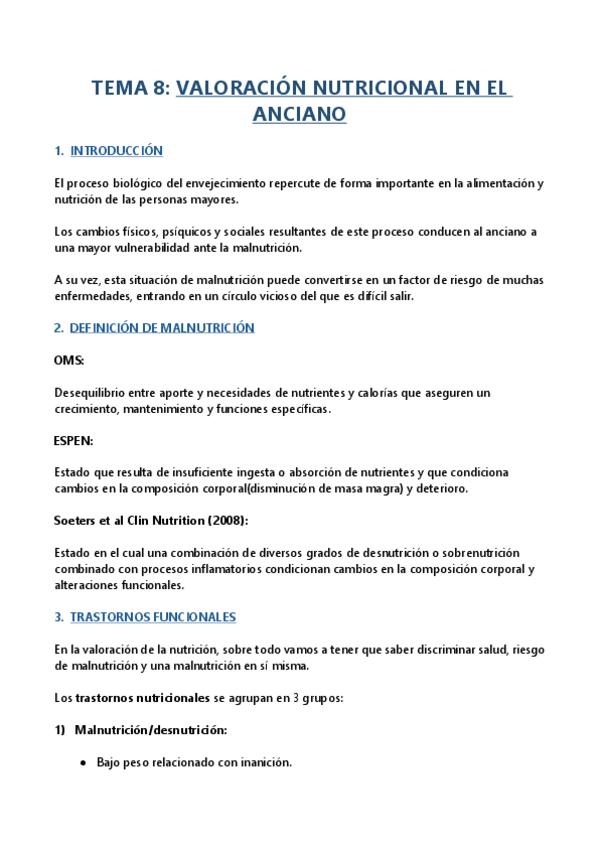 TEMA 8: VALORACIÓN NUTRICIONAL EN EL ANCIANO

1. INTRODUCCIÓN

El proceso biológico del envejecimiento repercute de forma importante en la alimentación y nutrición de las personas mayores.

Los cambios físicos, psíquicos y sociales resultantes de este proceso conducen al anciano a una mayor vulnerabilidad ante la malnutrición.

A su vez, esta situación de malnutrición puede convertirse en un factor de riesgo de muchas enfermedades, entrando en un círculo vicioso del que es difícil salir.

2. DEFINICIÓN DE MALNUTRICIÓN

OMS:

Desequilibrio entre aporte y necesidades de nutrientes y calorías que aseguren un crecimiento, mantenimiento y funciones específicas.

ESPEN:

Estado que resulta de insuficiente ingesta o absorción de nutrientes y que condiciona cambios en la composición corporal(disminución de masa magra) y deterioro.

Soeters et al Clin Nutrition (2008):

Estado en el cual una combinación de diversos grados de desnutrición o sobrenutrición combinado con procesos inflamatorios condicionan cambios en la composición corporal y alteraciones funcionales.

3. TRASTORNOS FUNCIONALES

En la valoración de la nutrición, sobre todo vamos a tener que saber discriminar salud, riesgo de malnutrición y una malnutrición en sí misma.

Los trastornos nutricionales se agrupan en 3 grupos:

1) Malnutrición/desnutrición:

• Bajo peso relacionado con inanición.